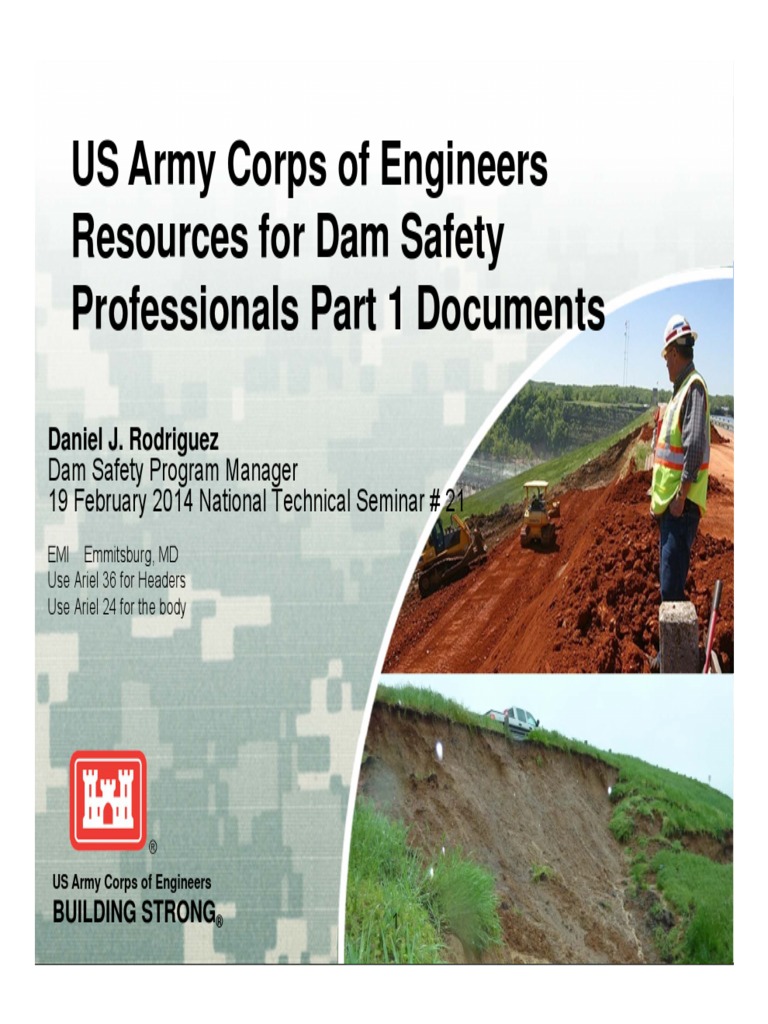 US Army Corps of Engineers Resources for Dam Safety Professionals Part 1 Documents

Daniel J. Rodriguez
Dam Safety Program Manager
19 February 2014 National Technical Seminar # 21

EMI Emmitsburg, MD
Use Ariel 36 for Headers
Use Ariel 24 for the body

®

US Army Corps of Engineers
BUILDING STRONG®

1